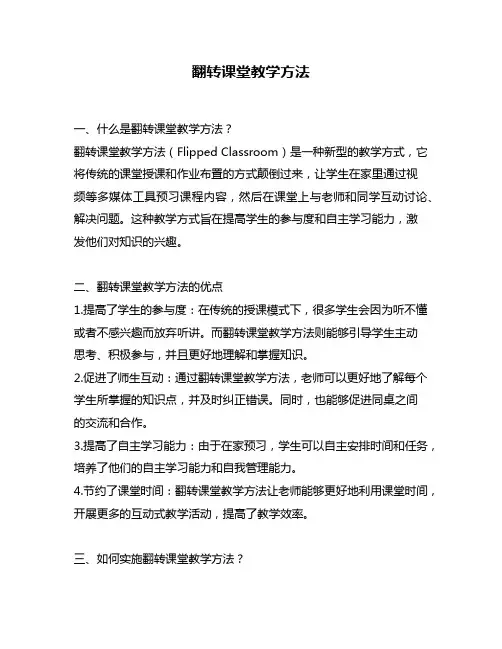 翻转课堂教学方法

一、什么是翻转课堂教学方法？

翻转课堂教学方法（Flipped Classroom）是一种新型的教学方式，它将传统的课堂授课和作业布置的方式颠倒过来，让学生在家里通过视频等多媒体工具预习课程内容，然后在课堂上与老师和同学互动讨论、解决问题。这种教学方式旨在提高学生的参与度和自主学习能力，激发他们对知识的兴趣。

二、翻转课堂教学方法的优点

1.提高了学生的参与度：在传统的授课模式下，很多学生会因为听不懂或者不感兴趣而放弃听讲。而翻转课堂教学方法则能够引导学生主动思考、积极参与，并且更好地理解和掌握知识。

2.促进了师生互动：通过翻转课堂教学方法，老师可以更好地了解每个学生所掌握的知识点，并及时纠正错误。同时，也能够促进同桌之间的交流和合作。

3.提高了自主学习能力：由于在家预习，学生可以自主安排时间和任务，培养了他们的自主学习能力和自我管理能力。

4.节约了课堂时间：翻转课堂教学方法让老师能够更好地利用课堂时间，开展更多的互动式教学活动，提高了教学效率。

三、如何实施翻转课堂教学方法？